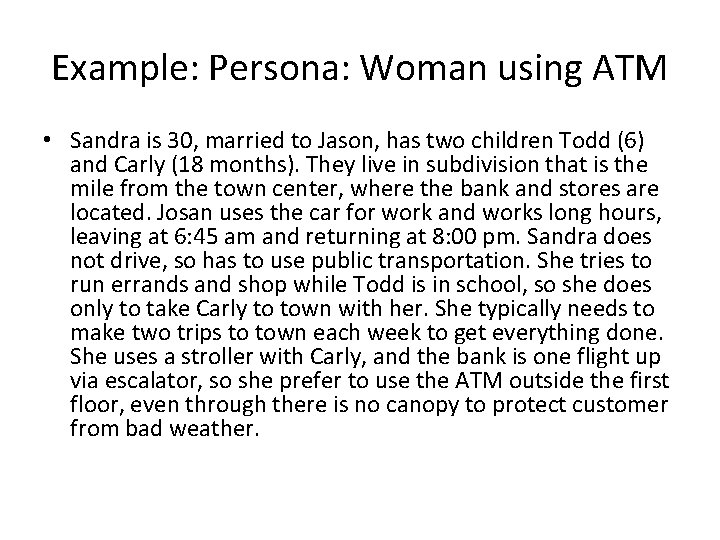 Example: Persona: Woman using ATM

• Sandra is 30, married to Jason, has two children Todd (6) and Carly (18 months). They live in subdivision that is the mile from the town center, where the bank and stores are located. Josan uses the car for work and works long hours, leaving at 6:45 am and returning at 8:00 pm. Sandra does not drive, so has to use public transportation. She tries to run errands and shop while Todd is in school, so she does only to take Carly to town with her. She typically needs to make two trips to town each week to get everything done. She uses a stroller with Carly, and the bank is one flight up via escalator, so she prefer to use the ATM outside the first floor, even through there is no canopy to protect customer from bad weather.